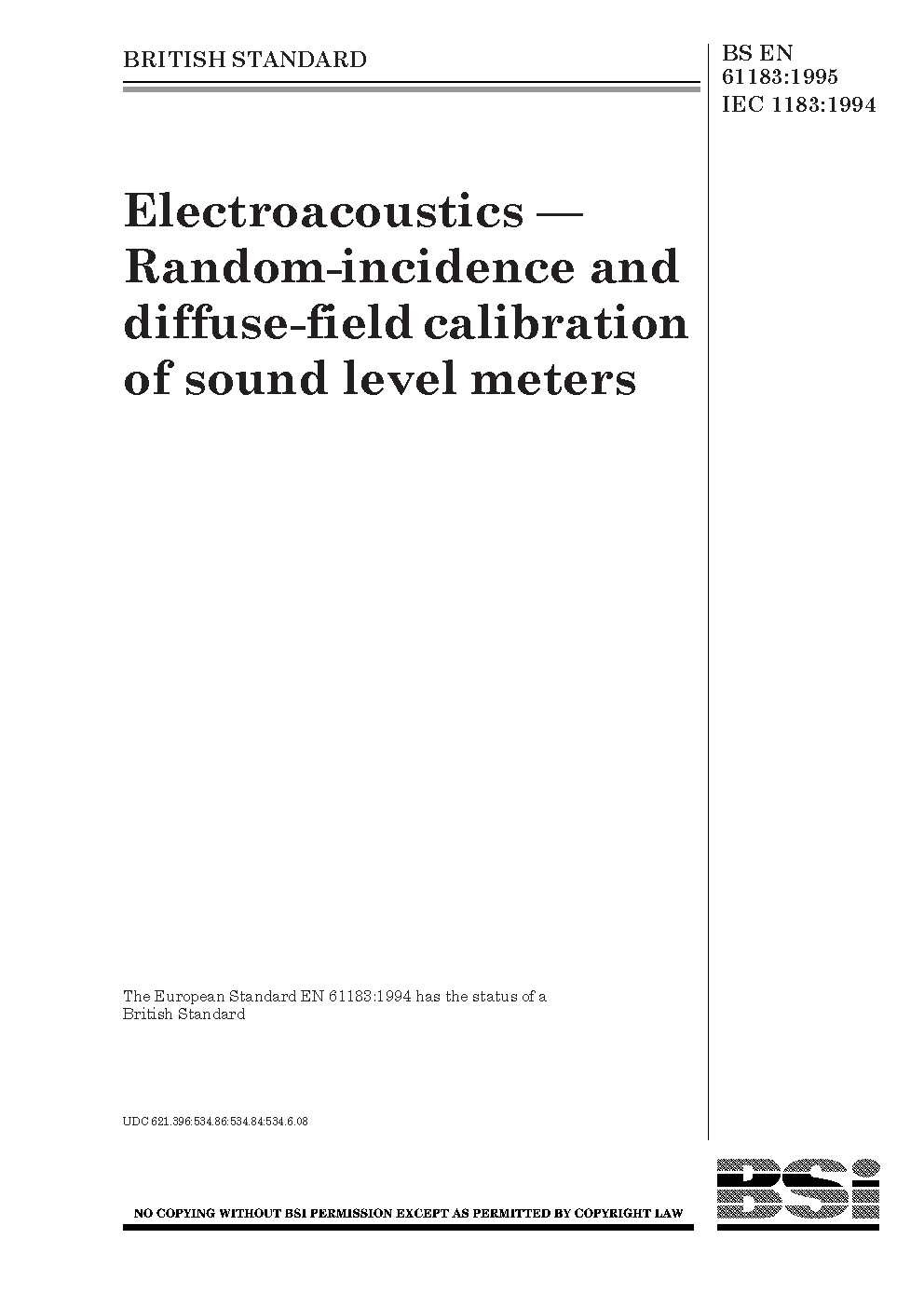 BRITISH STANDARD

BS EN 61183:1995
IEC 1183:1994

Electroacoustics — Random-incidence and diffuse-field calibration of sound level meters

The European Standard EN 61183:1994 has the status of a British Standard

UDC 621.396:534.86:534.84:534.6.08

NO COPYING WITHOUT BSI PERMISSION EXCEPT AS PERMITTED BY COPYRIGHT LAW

BSI